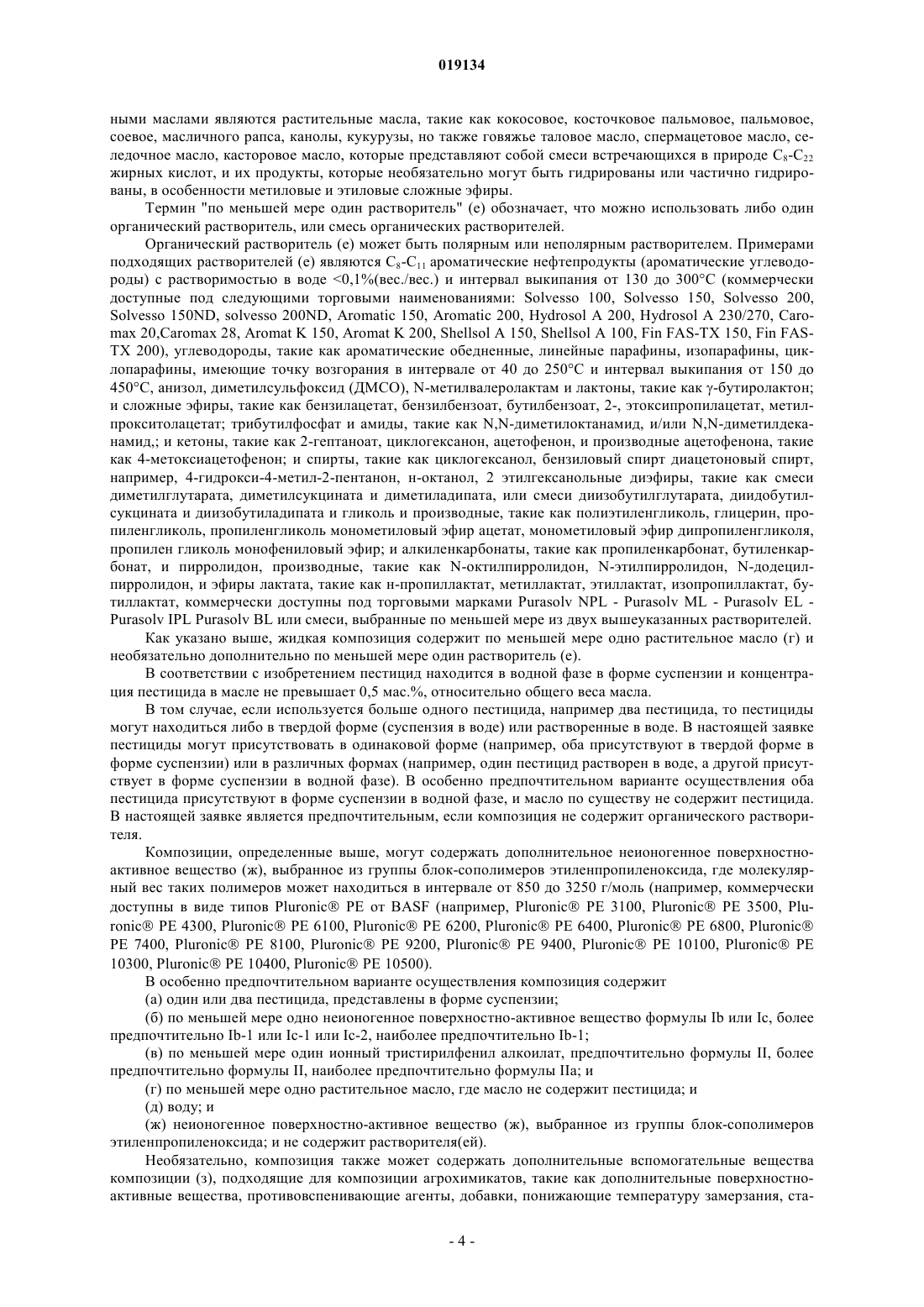 019134

ными маслами являются растительные масла, такие как кокосовое, косточковое пальмовое, пальмовое, соевое, масличного рапса, канолы, кукурузы, но также говяжье таловое масло, спермацетовое масло, селедочное масло, касторовое масло, которые представляют собой смеси встречающихся в природе $C_8$-$C_{22}$ жирных кислот, и их продукты, которые необязательно могут быть гидрированы или частично гидрированы, в особенности метиловые и этиловые сложные эфиры.

Термин "по меньшей мере один растворитель" (е) обозначает, что можно использовать либо один органический растворитель, или смесь органических растворителей.

Органический растворитель (е) может быть полярным или неполярным растворителем. Примерами подходящих растворителей (е) являются $C_8$-$C_{11}$ ароматические нефтепродукты (ароматические углеводороды) с растворимостью в воде <0,1%(вес./вес.) и интервал выкипания от 130 до 300°C (коммерчески доступные под следующими торговыми наименованиями: Solvesso 100, Solvesso 150, Solvesso 200, Solvesso 150ND, solvesso 200ND, Aromatic 150, Aromatic 200, Hydrosol A 200, Hydrosol A 230/270, Caromax 20,Caromax 28, Aromat K 150, Aromat K 200, Shellsol A 150, Shellsol A 100, Fin FAS-TX 150, Fin FAS-TX 200), углеводороды, такие как ароматические обедненные, линейные парафины, изопарафины, циклопарафины, имеющие точку возгорания в интервале от 40 до 250°C и интервал выкипания от 150 до 450°C, анизол, диметилсульфоксид (ДМСО), N-метилвалеролактам и лактоны, такие как γ-бутиролактон; и сложные эфиры, такие как бензилацетат, бензилбензоат, бутилбензоат, 2-, этоксипропилацетат, метилпрокситолацетат; трибутилфосфат и амиды, такие как N,N-диметилоктанамид, и/или N,N-диметилдеканамид,; и кетоны, такие как 2-гептаноат, циклогексанон, ацетофенон, и производные ацетофенона, такие как 4-метоксиацетофенон; и спирты, такие как циклогексанол, бензиловый спирт диацетоновый спирт, например, 4-гидрокси-4-метил-2-пентанон, н-октанол, 2 этилгексанольные диэфиры, такие как смеси диметилглутарата, диметилсукцината и диметиладипата, или смеси диизобутилглутарата, диидобутилсукцината и диизобутиладипата и гликоль и производные, такие как полиэтиленгликоль, глицерин, пропиленгликоль, пропиленгликоль монометиловый эфир ацетат, монометиловый эфир дипропиленгликоля, пропилен гликоль монофениловый эфир; и алкиленкарбонаты, такие как пропиленкарбонат, бутиленкарбонат, и пирролидон, производные, такие как N-октилпирролидон, N-этилпирролидон, N-додецилпирролидон, и эфиры лактата, такие как н-пропиллактат, метиллактат, этиллактат, изопропиллактат, бутиллактат, коммерчески доступны под торговыми марками Purasolv NPL - Purasolv ML - Purasolv EL - Purasolv IPL Purasolv BL или смеси, выбранные по меньшей мере из двух вышеуказанных растворителей.

Как указано выше, жидкая композиция содержит по меньшей мере одно растительное масло (г) и необязательно дополнительно по меньшей мере один растворитель (е).

В соответствии с изобретением пестицид находится в водной фазе в форме суспензии и концентрация пестицида в масле не превышает 0,5 мас.%, относительно общего веса масла.

В том случае, если используется больше одного пестицида, например два пестицида, то пестициды могут находиться либо в твердой форме (суспензия в воде) или растворенные в воде. В настоящей заявке пестициды могут присутствовать в одинаковой форме (например, оба присутствуют в твердой форме в форме суспензии) или в различных формах (например, один пестицид растворен в воде, а другой присутствует в форме суспензии в водной фазе). В особенно предпочтительном варианте осуществления оба пестицида присутствуют в форме суспензии в водной фазе, и масло по существу не содержит пестицида. В настоящей заявке является предпочтительным, если композиция не содержит органического растворителя.

Композиции, определенные выше, могут содержать дополнительное неионогенное поверхностно-активное вещество (ж), выбранное из группы блок-сополимеров этиленпропиленоксида, где молекулярный вес таких полимеров может находиться в интервале от 850 до 3250 г/моль (например, коммерчески доступны в виде типов Pluronic® PE от BASF (например, Pluronic® PE 3100, Pluronic® PE 3500, Pluronic® PE 4300, Pluronic® PE 6100, Pluronic® PE 6200, Pluronic® PE 6400, Pluronic® PE 6800, Pluronic® PE 7400, Pluronic® PE 8100, Pluronic® PE 9200, Pluronic® PE 9400, Pluronic® PE 10100, Pluronic® PE 10300, Pluronic® PE 10400, Pluronic® PE 10500).

В особенно предпочтительном варианте осуществления композиция содержит

(а) один или два пестицида, представлены в форме суспензии;

(б) по меньшей мере одно неионогенное поверхностно-активное вещество формулы Ib или Ic, более предпочтительно Ib-1 или Ic-1 или Ic-2, наиболее предпочтительно Ib-1;

(в) по меньшей мере один ионный тристирилфенил алкоилат, предпочтительно формулы II, более предпочтительно формулы II, наиболее предпочтительно формулы IIa; и

(г) по меньшей мере одно растительное масло, где масло не содержит пестицида; и

(д) воду; и

(ж) неионогенное поверхностно-активное вещество (ж), выбранное из группы блок-сополимеров этиленпропиленоксида; и не содержит растворителя(ей).

Необязательно, композиция также может содержать дополнительные вспомогательные вещества композиции (з), подходящие для композиции агрохимикатов, такие как дополнительные поверхностно-активные вещества, противовспенивающие агенты, добавки, понижающие температуру замерзания, ста-

- 4 -